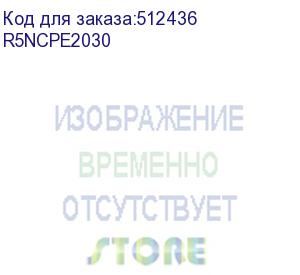 Код для заказа:512436
R5NCPE2030

ИЗОБРАЖЕНИЕ
ВРЕМЕННО
ОТСУТСТВУЕТ
STORE